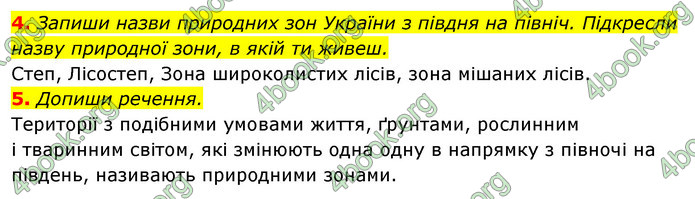 4. Запиши назви природних зон України з півдня на північ. Підкресли назву природної зони, в якій ти живеш.
Степ, Лісостеп, Зона широколистих лісів, зона мішаних лісів.
5. Допиши речення.
Території з подібними умовами життя, ґрунтами, рослинним і тваринним світом, які змінюють одна одну в напрямку з півночі на південь, називають природними зонами.

4book.org